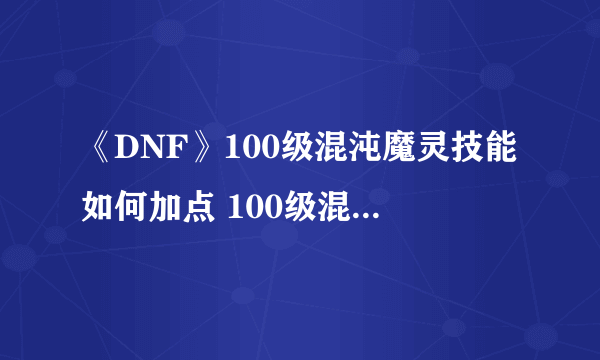 《DNF》100级混沌魔灵技能如何加点 100级混...